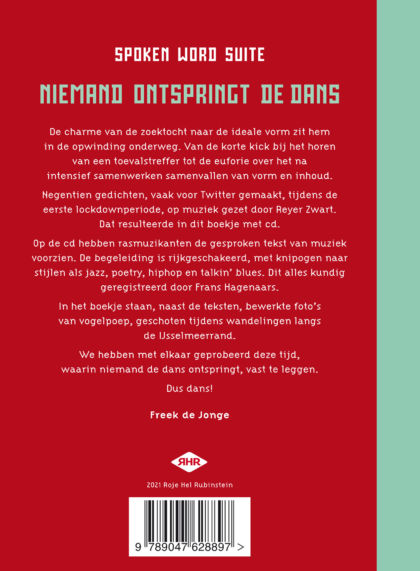 SPOKEN WORD SUITE

NIEMAND ONTSPRINGT DE DANS

De charme van de zoektocht naar de ideale vorm zit hem in de opwinding onderweg. Van de korte kick bij het horen van een toevalstreffer tot de euforie over het na intensief samenwerken samenvallen van vorm en inhoud.

Negentien gedichten, vaak voor Twitter gemaakt, tijdens de eerste lockdownperiode, op muziek gezet door Reyer Zwart. Dat resulteerde in dit boekje met cd.

Op de cd hebben rasmuzikanten de gesproken tekst van muziek voorzien. De begeleiding is rijkgeschakeerd, met knipogen naar stijlen als jazz, poetry, hiphop en talkin' blues. Dit alles kundig geregistreerd door Frans Hagenaars.

In het boekje staan, naast de teksten, bewerkte foto's van vogelpoep, geschoten tijdens wandelingen langs de IJsselmeerrand.

We hebben met elkaar geprobeerd deze tijd, waarin niemand de dans ontspringt, vast te leggen.

Dus dans!

Freek de Jonge

RHR

2021 Roje Hel Rubinstein

9 789047 628897 >